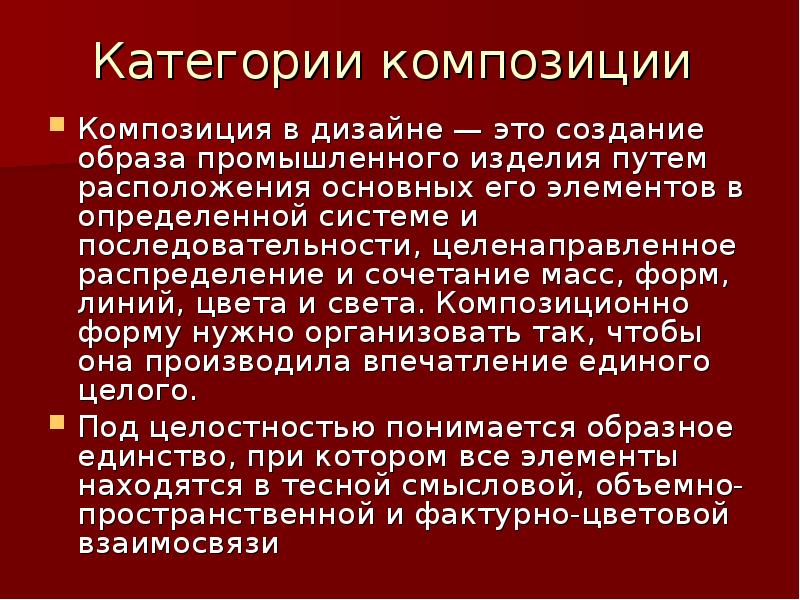 Категории композиции

Композиция в дизайне — это создание образа промышленного изделия путем расположения основных его элементов в определенной системе и последовательности, целенаправленное распределение и сочетание масс, форм, линий, цвета и света. Композиционно форму нужно организовать так, чтобы она производила впечатление единого целого.

Под целостностью понимается образное единство, при котором все элементы находятся в тесной смысловой, объемно-пространственной и фактурно-цветовой взаимосвязи